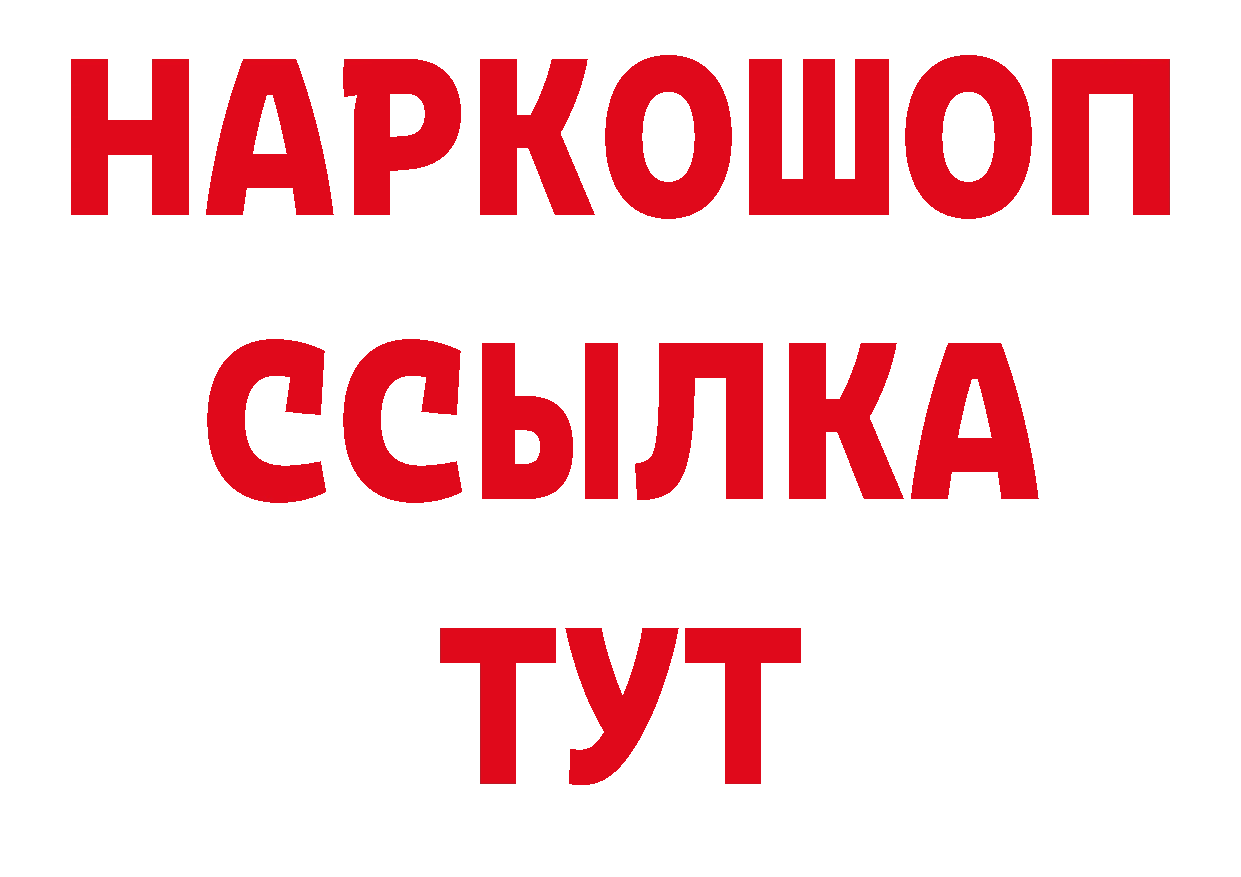 НАРКОШОП
ССЫЛКА
ТУТ